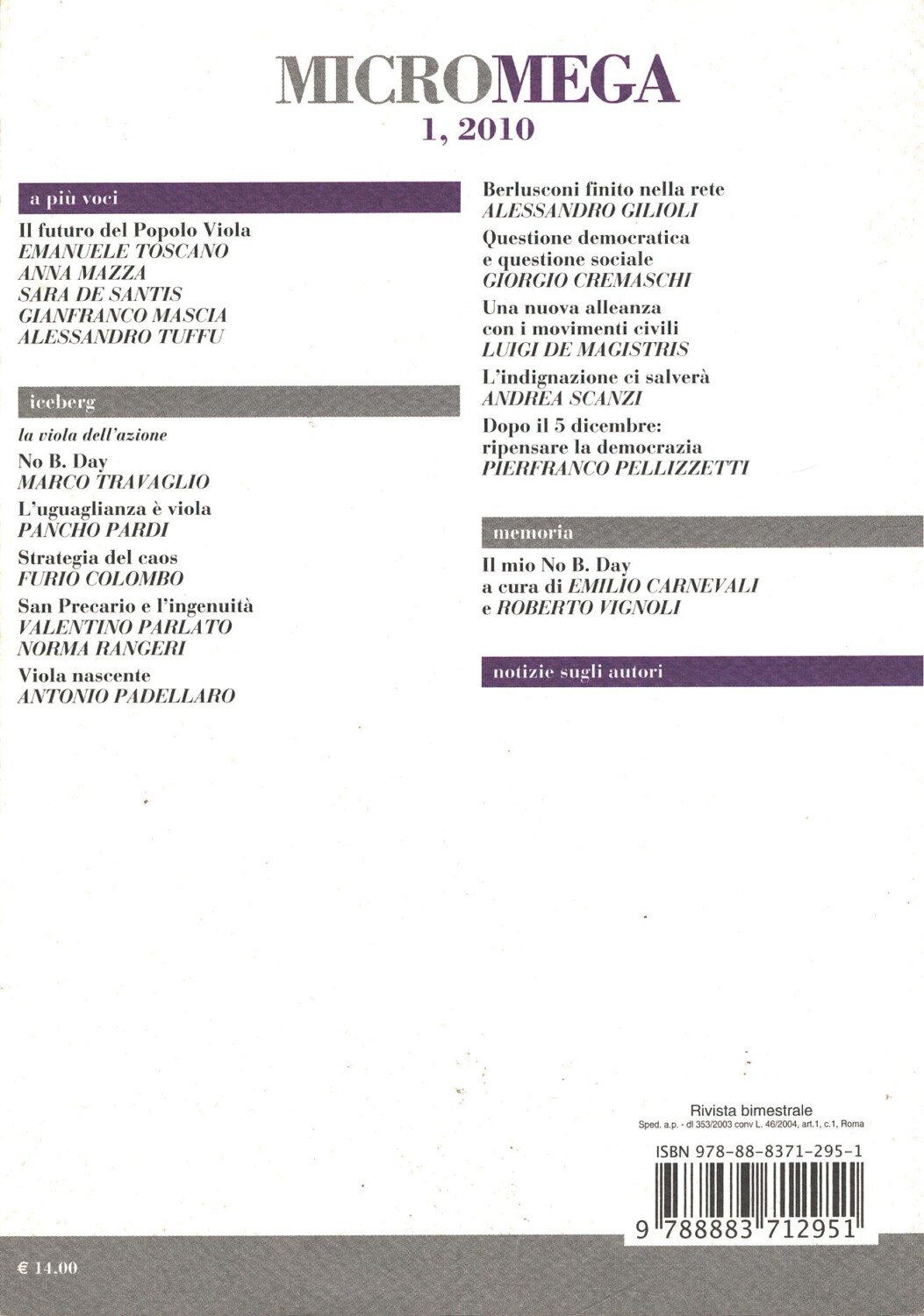 MICROMEGA
1, 2010

a più voci

Il futuro del Popolo Viola
EMANUELE TOSCANO
ANNA MAZZA
SARA DE SANTIS
GIANFRANCO MASCIA
ALESSANDRO TUFFU

iceberg

la viola dell'azione

No B. Day
MARCO TRAVAGLIO

L'uguaglianza è viola
PANCHO PARDI

Strategia del caos
FURIO COLOMBO

San Precario e l'ingenuità
VALENTINO PARLATO
NORMA RANGERI

Viola nascente
ANTONIO PADELLARO

Berlusconi finito nella rete
ALESSANDRO GILIOLI

Questione democratica e questione sociale
GIORGIO CREMASCHI

Una nuova alleanza con i movimenti civili
LUIGI DE MAGISTRIS

L'indignazione ci salverà
ANDREA SCANZI

Dopo il 5 dicembre: ripensare la democrazia
PIERFRANCO PELLIZZETTI

memoria

Il mio No B. Day
a cura di EMILIO CARNEVALI
e ROBERTO VIGNOLI

notizie sugli autori

Rivista bimestrale
Sped. a.p. - dl 353/2003 conv L. 46/2004, art.1, c.1, Roma

ISBN 978-88-8371-295-1

9 788883 712951

€ 14.00